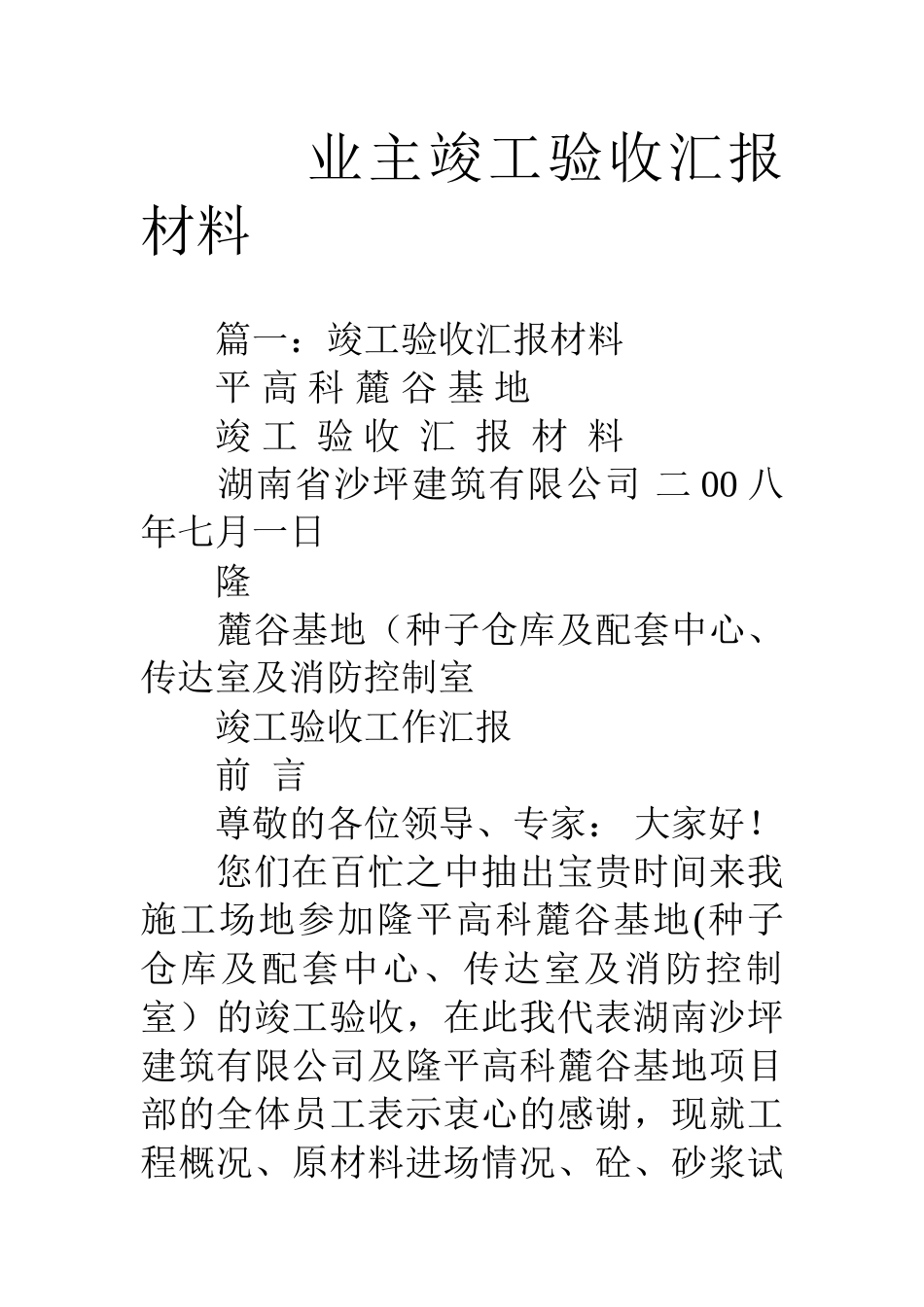 业主竣工验收汇报材料

篇一：竣工验收汇报材料

平 高 科 麓 谷 基 地

竣 工 验 收 汇 报 材 料

湖南省沙坪建筑有限公司 二 00 八年七月一日

隆

麓谷基地（种子仓库及配套中心、传达室及消防控制室

竣工验收工作汇报

前 言

尊敬的各位领导、专家： 大家好！

您们在百忙之中抽出宝贵时间来我施工场地参加隆平高科麓谷基地(种子仓库及配套中心、传达室及消防控制室）的竣工验收，在此我代表湖南沙坪建筑有限公司及隆平高科麓谷基地项目部的全体员工表示衷心的感谢，现就工程概况、原材料进场情况、砼、砂浆试